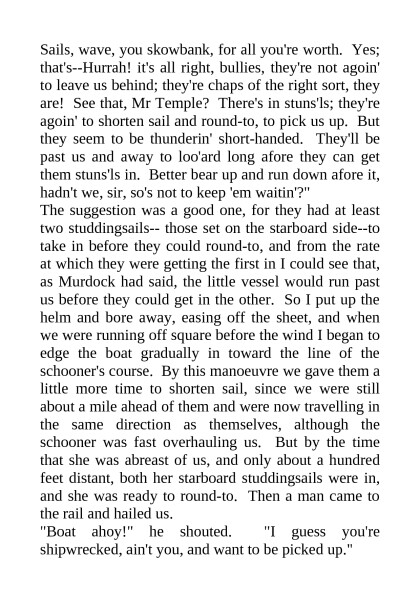 Sails, wave, you skowbank, for all you're worth. Yes; that's--Hurrah! it's all right, bullies, they're not agoin' to leave us behind; they're chaps of the right sort, they are! See that, Mr Temple? There's in stuns'ls; they're agoin' to shorten sail and round-to, to pick us up. But they seem to be thunderin' short-handed. They'll be past us and away to loo'ard long afore they can get them stuns'ls in. Better bear up and run down afore it, hadn't we, sir, so's not to keep 'em waitin'?"

The suggestion was a good one, for they had at least two studdingsails-- those set on the starboard side--to take in before they could round-to, and from the rate at which they were getting the first in I could see that, as Murdock had said, the little vessel would run past us before they could get in the other. So I put up the helm and bore away, easing off the sheet, and when we were running off square before the wind I began to edge the boat gradually in toward the line of the schooner's course. By this manoeuvre we gave them a little more time to shorten sail, since we were still about a mile ahead of them and were now travelling in the same direction as themselves, although the schooner was fast overhauling us. But by the time that she was abreast of us, and only about a hundred feet distant, both her starboard studdingsails were in, and she was ready to round-to. Then a man came to the rail and hailed us.

"Boat ahoy!" he shouted. "I guess you're shipwrecked, ain't you, and want to be picked up."